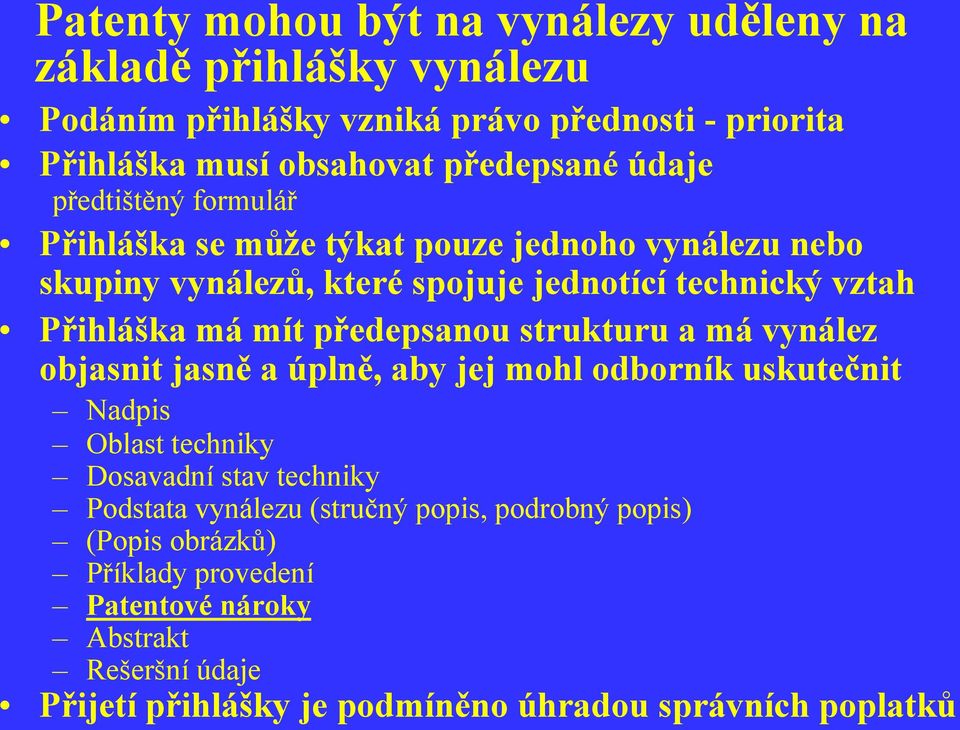 Patenty mohou být na vynálezy uděleny na základě přihlášky vynálezu

• Podáním přihlášky vzniká právo přednosti - priorita
• Přihláška musí obsahovat předepsané údaje
předtištěný formulář
• Přihláška se může týkat pouze jednoho vynálezu nebo skupiny vynálezů, které spojuje jednotící technický vztah
• Přihláška má mít předepsanou strukturu a má vynález objasnit jasně a úplně, aby jej mohl odborník uskutečnit
– Nadpis
– Oblast techniky
– Dosavadní stav techniky
– Podstata vynálezu (stručný popis, podrobný popis)
– (Popis obrázků)
– Příklady provedení
– Patentové nároky
– Abstrakt
– Rešeršní údaje
• Přijetí přihlášky je podmíněno úhradou správních poplatků